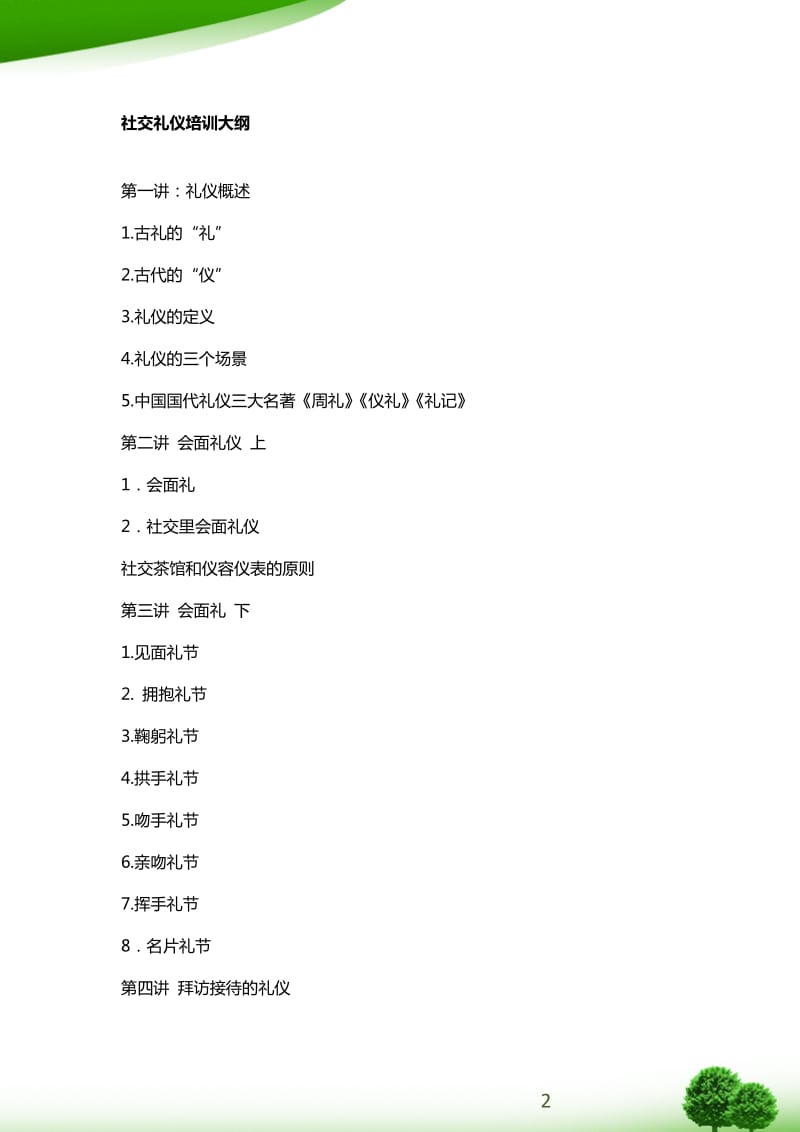 社交礼仪培训大纲

第一讲：礼仪概述

1.古礼的“礼”

2.古代的“仪”

3.礼仪的定义

4.礼仪的三个场景

5.中国国代礼仪三大名著《周礼》《仪礼》《礼记》

第二讲 会面礼仪 上

1．会面礼

2．社交里会面礼仪

社交茶馆和仪容仪表的原则

第三讲 会面礼 下

1.见面礼节

2. 拥抱礼节

3.鞠躬礼节

4.拱手礼节

5.吻手礼节

6.亲吻礼节

7.挥手礼节

8．名片礼节

第四讲 拜访接待的礼仪

2